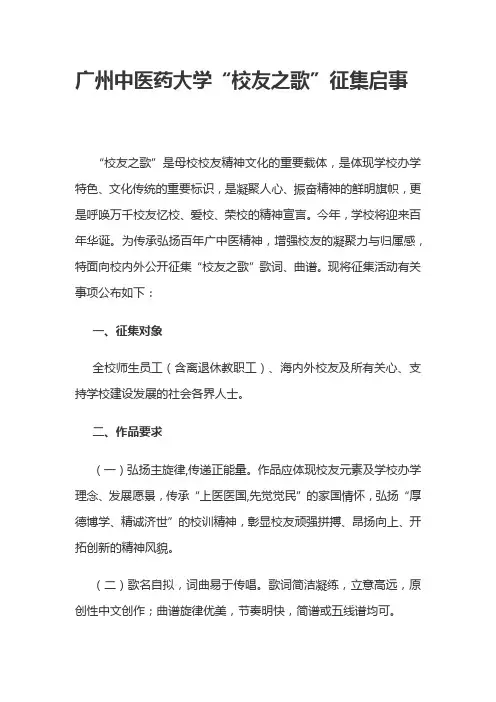 广州中医药大学“校友之歌”征集启事

“校友之歌”是母校校友精神文化的重要载体，是体现学校办学特色、文化传统的重要标识，是凝聚人心、振奋精神的鲜明旗帜，更是呼唤万千校友忆校、爱校、荣校的精神宣言。今年，学校将迎来百年华诞。为传承弘扬百年广中医精神，增强校友的凝聚力与归属感，特面向校内外公开征集“校友之歌”歌词、曲谱。现将征集活动有关事项公布如下：

一、征集对象

全校师生员工（含离退休教职工）、海内外校友及所有关心、支持学校建设发展的社会各界人士。

二、作品要求

（一）弘扬主旋律,传递正能量。作品应体现校友元素及学校办学理念、发展愿景，传承“上医医国,先觉觉民”的家国情怀，弘扬“厚德博学、精诚济世”的校训精神，彰显校友顽强拼搏、昂扬向上、开拓创新的精神风貌。

（二）歌名自拟，词曲易于传唱。歌词简洁凝练，立意高远，原创性中文创作；曲谱旋律优美，节奏明快，简谱或五线谱均可。